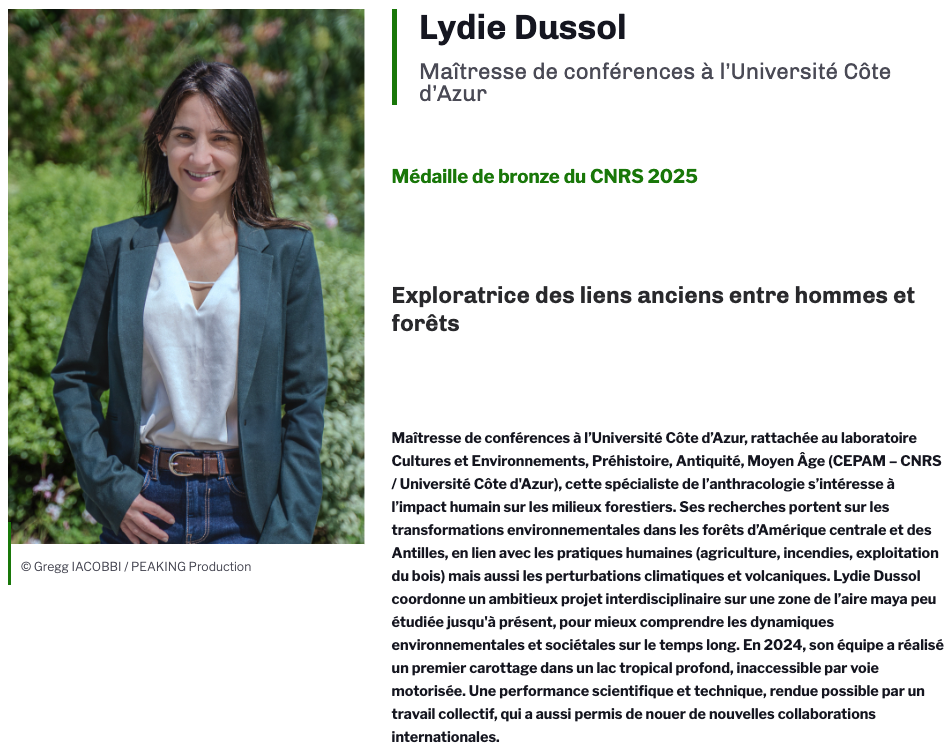 © Gregg IACOBBI / PEAKING Production

Lydie Dussol

Maîtresse de conférences à l'Université Côte d'Azur

Médaille de bronze du CNRS 2025

Exploratrice des liens anciens entre hommes et forêts

Maîtresse de conférences à l'Université Côte d'Azur, rattachée au laboratoire Cultures et Environnements, Préhistoire, Antiquité, Moyen Âge (CEPAM – CNRS / Université Côte d'Azur), cette spécialiste de l'anthracologie s'intéresse à l'impact humain sur les milieux forestiers. Ses recherches portent sur les transformations environnementales dans les forêts d'Amérique centrale et des Antilles, en lien avec les pratiques humaines (agriculture, incendies, exploitation du bois) mais aussi les perturbations climatiques et volcaniques. Lydie Dussol coordonne un ambitieux projet interdisciplinaire sur une zone de l'aire maya peu étudiée jusqu'à présent, pour mieux comprendre les dynamiques environnementales et sociétales sur le temps long. En 2024, son équipe a réalisé un premier carottage dans un lac tropical profond, inaccessible par voie motorisée. Une performance scientifique et technique, rendue possible par un travail collectif, qui a aussi permis de nouer de nouvelles collaborations internationales.